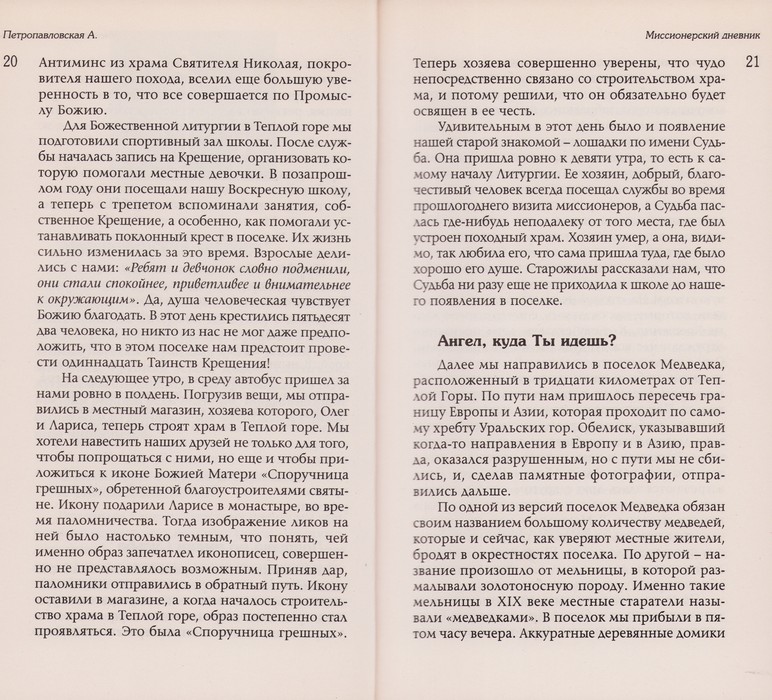 Петропавловская А.

20

Антиминс из храма Святителя Николая, покровителя нашего похода, вселил еще большую уверенность в то, что все совершается по Промыслу Божию.

Для Божественной литургии в Теплой горе мы подготовили спортивный зал школы. После службы началась запись на Крещение, организовать которую помогали местные девочки. В позапрошлом году они посещали нашу Воскресную школу, а теперь с трепетом вспоминали занятия, собственное Крещение, а особенно, как помогали устанавливать поклонный крест в поселке. Их жизнь сильно изменилась за это время. Взрослые делились с нами: «Ребят и девчонок словно подменили, они стали спокойнее, приветливее и внимательнее к окружающим». Да, душа человеческая чувствует Божию благодать. В этот день крестились пятьдесят два человека, но никто из нас не мог даже предположить, что в этом поселке нам предстоит провести одиннадцать Таинств Крещения!

На следующее утро, в среду автобус пришел за нами ровно в полдень. Погрузив вещи, мы отправились в местный магазин, хозяева которого, Олег и Лариса, теперь строят храм в Теплой горе. Мы хотели навестить наших друзей не только для того, чтобы попрощаться с ними, но еще и чтобы приложиться к иконе Божией Матери «Споручница грешных», обретенной благоустроителями святыне. Икону подарили Ларисе в монастыре, во время паломничества. Тогда изображение ликов на ней было настолько темным, что понять, чей именно образ запечатлел иконописец, совершенно не представлялось возможным. Приняв дар, паломники отправились в обратный путь. Икону оставили в магазине, а когда началось строительство храма в Теплой горе, образ постепенно стал проявляться. Это была «Споручница грешных».

Миссионерский дневник

21

Теперь хозяева совершенно уверены, что чудо непосредственно связано со строительством храма, и потому решили, что он обязательно будет освящен в ее честь.

Удивительным в этот день было и появление нашей старой знакомой – лошадки по имени Судьба. Она пришла ровно к девяти утра, то есть к самому началу Литургии. Ее хозяин, добрый, благочестивый человек всегда посещал службы во время прошлогоднего визита миссионеров, а Судьба паслась где-нибудь неподалеку от того места, где был устроен походный храм. Хозяин умер, а она, видимо, так любила его, что сама пришла туда, где было хорошо его душе. Старожилы рассказали нам, что Судьба ни разу еще не приходила к школе до нашего появления в поселке.

Ангел, куда Ты идешь?

Далее мы направились в поселок Медведка, расположенный в тридцати километрах от Теплой Горы. По пути нам пришлось пересечь границу Европы и Азии, которая проходит по самому хребту Уральских гор. Обелиск, указывавший когда-то направления в Европу и в Азию, правда, оказался разрушенным, но с пути мы не сбились, и, сделав памятные фотографии, отправились дальше.

По одной из версий поселок Медведка обязан своим названием большому количеству медведей, которые и сейчас, как уверяют местные жители, бродят в окрестностях поселка. По другой – название произошло от мельницы, в которой размалывали золотоносную породу. Именно такие мельницы в XIX веке местные старатели называли «медведками». В поселок мы прибыли в пятом часу вечера. Аккуратные деревянные домики